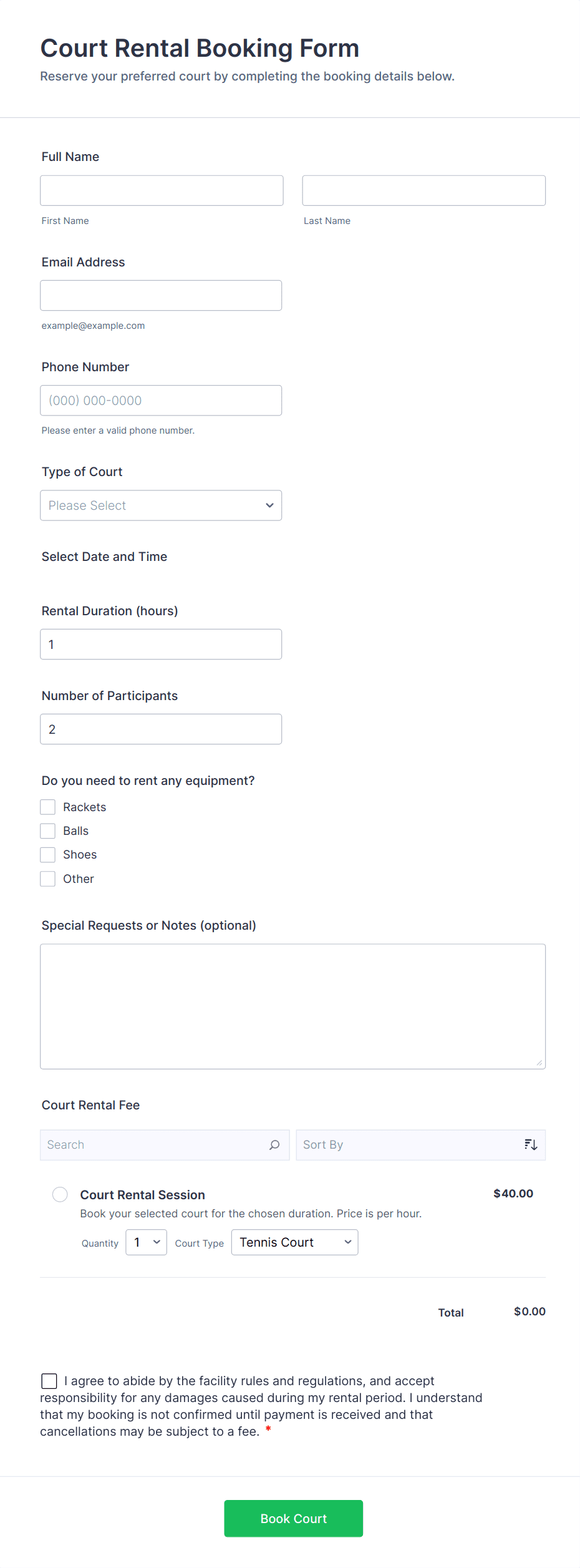 Court Rental Booking Form
Reserve your preferred court by completing the booking details below.

Full Name

First Name

Last Name

Email Address

example@example.com

Phone Number

(000) 000-0000

Please enter a valid phone number.

Type of Court

Please Select

Select Date and Time

Rental Duration (hours)

1

Number of Participants

2

Do you need to rent any equipment?

Rackets
Balls
Shoes
Other

Special Requests or Notes (optional)

Court Rental Fee

Search

Sort By

Court Rental Session
$40.00
Book your selected court for the chosen duration. Price is per hour.
Quantity 1 Court Type Tennis Court

Total $0.00

I agree to abide by the facility rules and regulations, and accept responsibility for any damages caused during my rental period. I understand that my booking is not confirmed until payment is received and that cancellations may be subject to a fee. *

Book Court